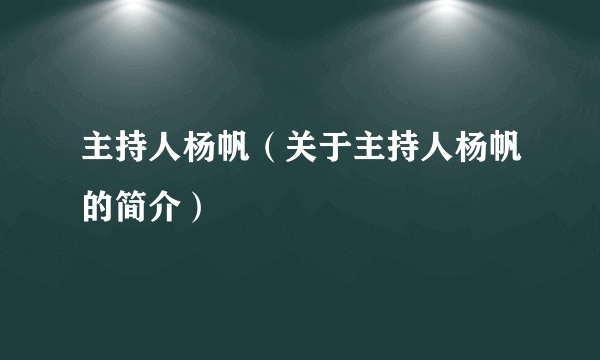 主持人杨帆（关于主持人杨帆的简介）